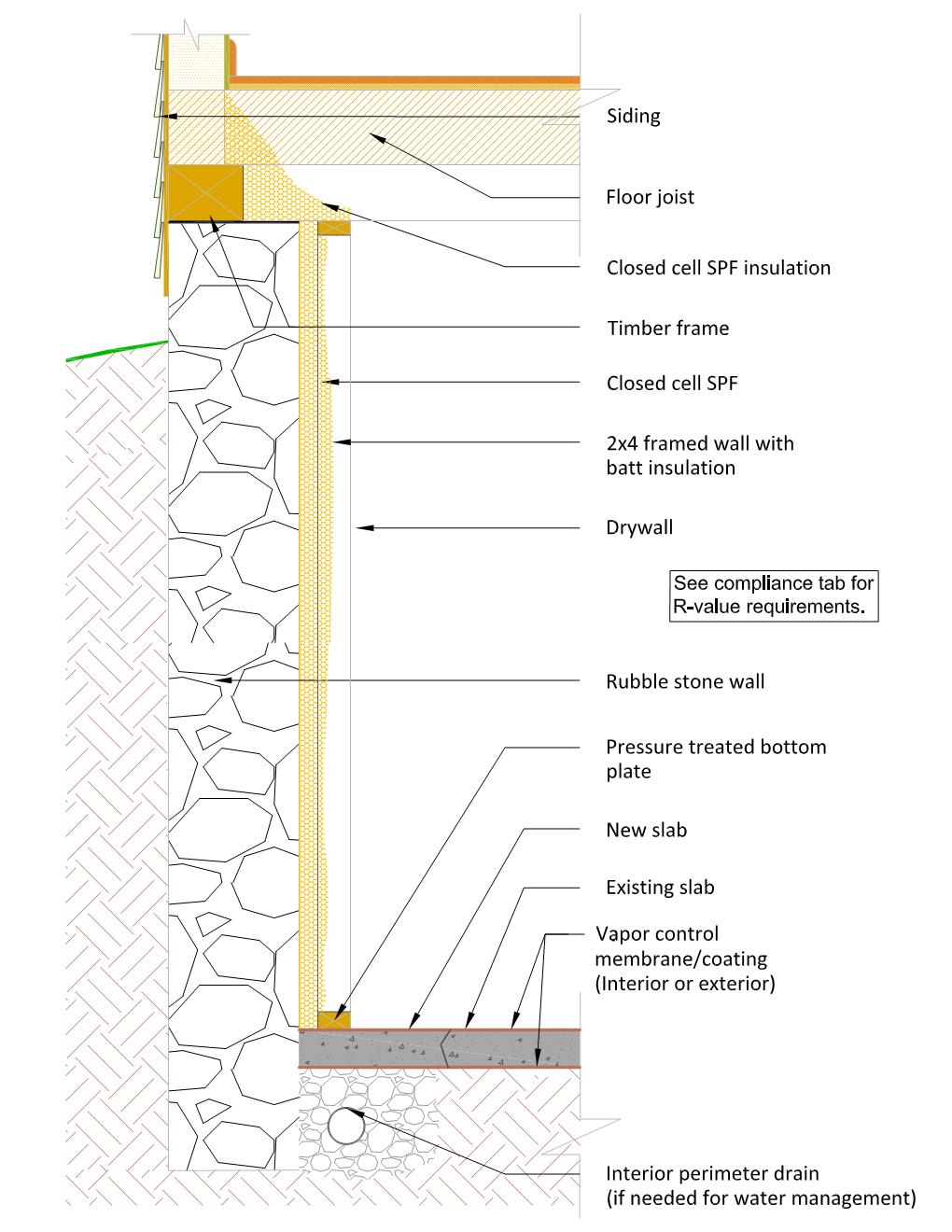 Siding

Floor joist

Closed cell SPF insulation

Timber frame

Closed cell SPF

2x4 framed wall with batt insulation

Drywall

See compliance tab for R-value requirements.

Rubble stone wall

Pressure treated bottom plate

New slab

Existing slab

Vapor control membrane/coating (Interior or exterior)

Interior perimeter drain (if needed for water management)